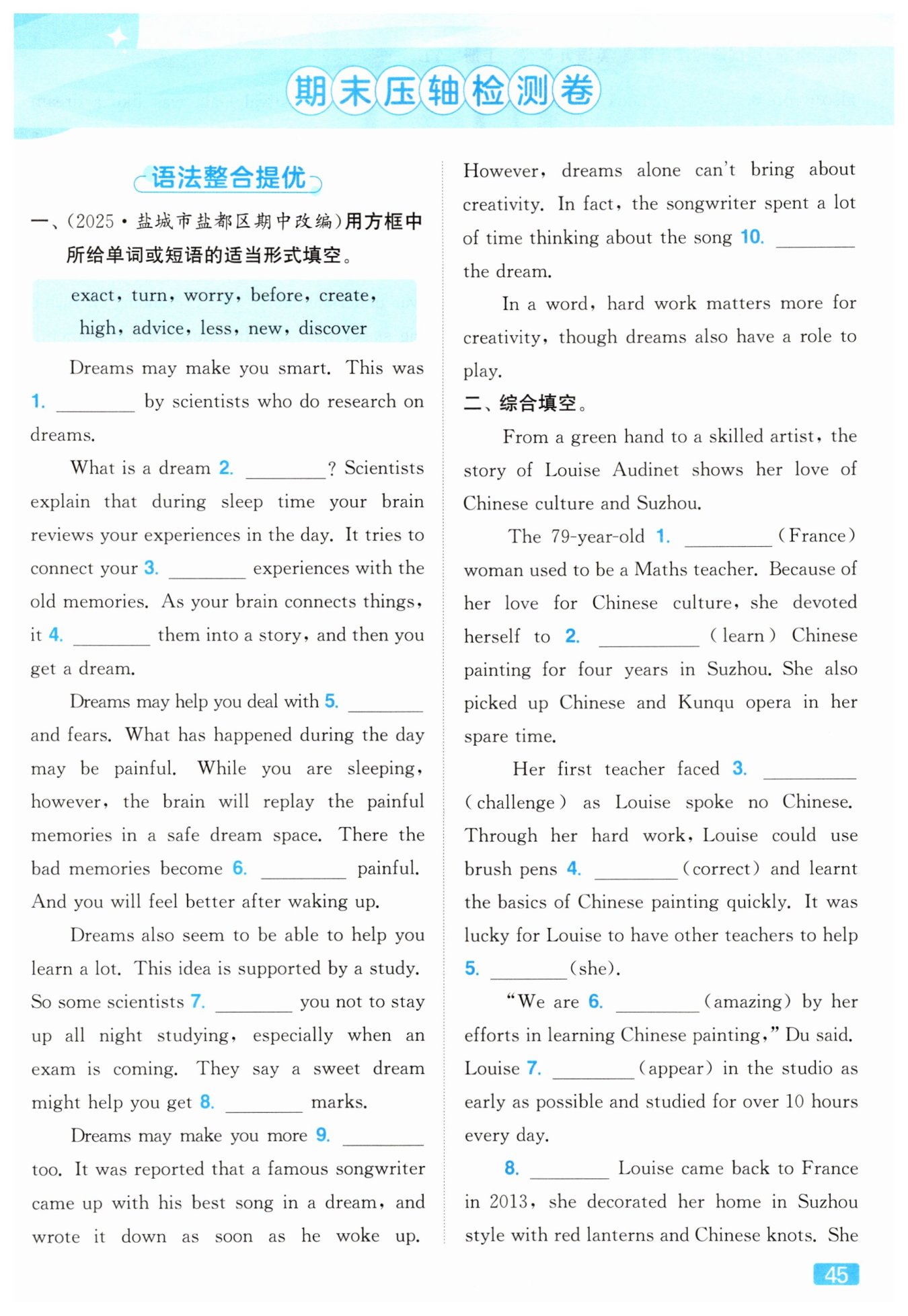 期末压轴检测卷

语法整合提优

一、(2025·盐城市盐都区期中改编)用方框中所给单词或短语的适当形式填空。

exact, turn, worry, before, create, high, advice, less, new, discover

Dreams may make you smart. This was 1. ________ by scientists who do research on dreams.

What is a dream 2. ________? Scientists explain that during sleep time your brain reviews your experiences in the day. It tries to connect your 3. ________ experiences with the old memories. As your brain connects things, it 4. ________ them into a story, and then you get a dream.

Dreams may help you deal with 5. ________ and fears. What has happened during the day may be painful. While you are sleeping, however, the brain will replay the painful memories in a safe dream space. There the bad memories become 6. ________ painful. And you will feel better after waking up.

Dreams also seem to be able to help you learn a lot. This idea is supported by a study. So some scientists 7. ________ you not to stay up all night studying, especially when an exam is coming. They say a sweet dream might help you get 8. ________ marks.

Dreams may make you more 9. ________ too. It was reported that a famous songwriter came up with his best song in a dream, and wrote it down as soon as he woke up. However, dreams alone can't bring about creativity. In fact, the songwriter spent a lot of time thinking about the song 10. ________ the dream.

In a word, hard work matters more for creativity, though dreams also have a role to play.

二、综合填空。

From a green hand to a skilled artist, the story of Louise Audinet shows her love of Chinese culture and Suzhou.

The 79-year-old 1. ________ (France) woman used to be a Maths teacher. Because of her love for Chinese culture, she devoted herself to 2. ________ (learn) Chinese painting for four years in Suzhou. She also picked up Chinese and Kunqu opera in her spare time.

Her first teacher faced 3. ________ (challenge) as Louise spoke no Chinese. Through her hard work, Louise could use brush pens 4. ________ (correct) and learnt the basics of Chinese painting quickly. It was lucky for Louise to have other teachers to help 5. ________ (she).

"We are 6. ________ (amazing) by her efforts in learning Chinese painting," Du said. Louise 7. ________ (appear) in the studio as early as possible and studied for over 10 hours every day.

8. ________ Louise came back to France in 2013, she decorated her home in Suzhou style with red lanterns and Chinese knots. She

45